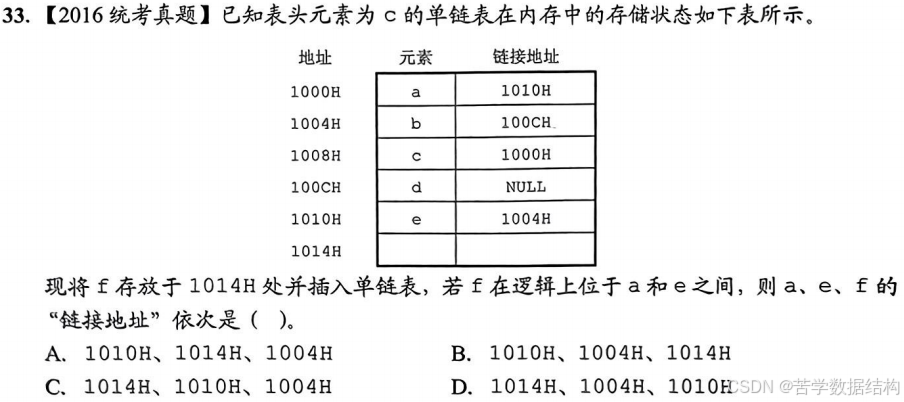 33. 【2016 统考真题】已知表头元素为 c 的单链表在内存中的存储状态如下表所示。

| 地址 | 元素 | 链接地址 |
|---|---|---|
| 1000H | a | 1010H |
| 1004H | b | 100CH |
| 1008H | c | 1000H |
| 100CH | d | NULL |
| 1010H | e | 1004H |
| 1014H | | |

现将 f 存放于 1014H 处并插入单链表，若 f 在逻辑上位于 a 和 e 之间，则 a、e、f 的“链接地址”依次是（ ）。

A. 1010H、1014H、1004H
B. 1010H、1004H、1014H
C. 1014H、1010H、1004H
D. 1014H、1004H、1010H

CSDN @苦学数据结构